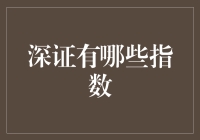 深证有哪些指数